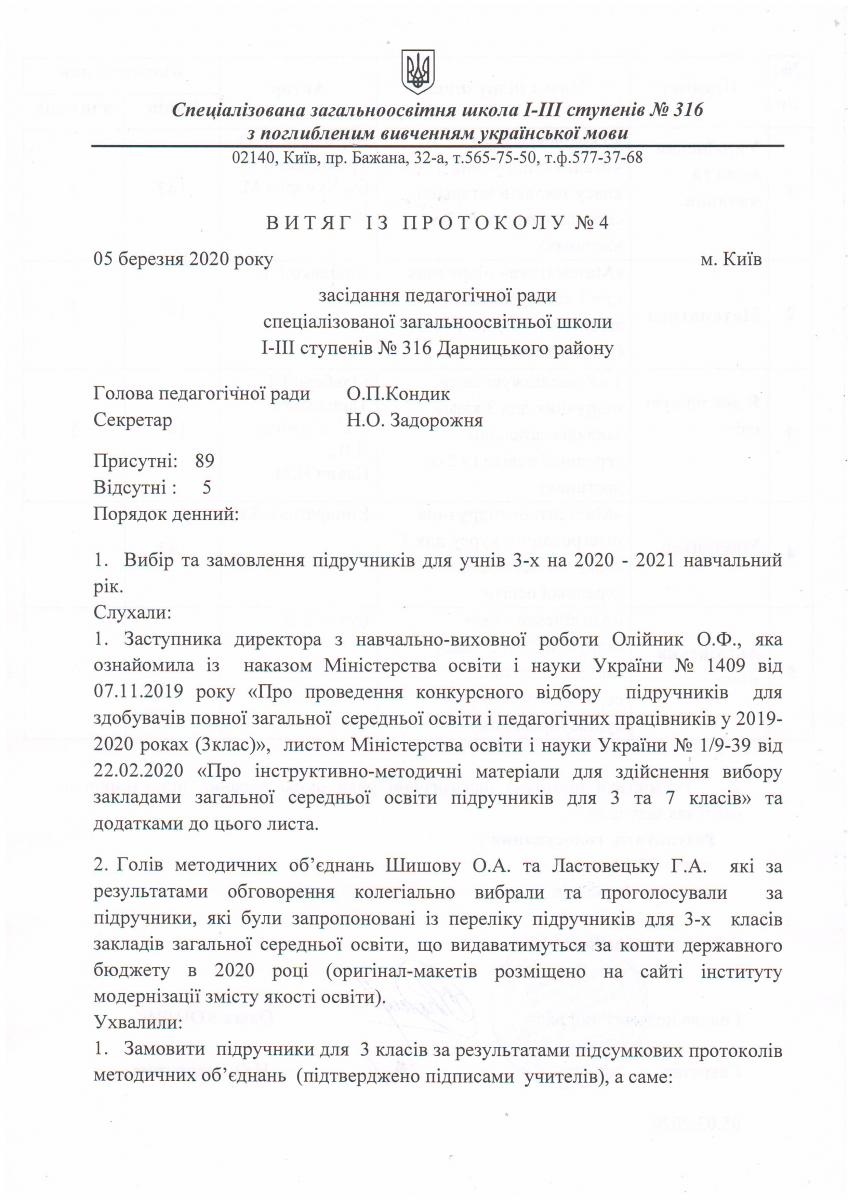 Спеціалізована загальноосвітня школа І-ІІІ ступенів № 316
з поглибленим вивченням української мови

02140, Київ, пр. Бажана, 32-а, т.565-75-50, т.ф.577-37-68

ВИТЯГ ІЗ ПРОТОКОЛУ № 4

05 березня 2020 року м. Київ

засідання педагогічної ради
спеціалізованої загальноосвітньої школи
І-ІІІ ступенів № 316 Дарницького району

Голова педагогічної ради О.П.Кондик
Секретар Н.О. Задорожня

Присутні: 89
Відсутні : 5
Порядок денний:

1. Вибір та замовлення підручників для учнів 3-х на 2020 - 2021 навчальний рік.

Слухали:

1. Заступника директора з навчально-виховної роботи Олійник О.Ф., яка ознайомила із наказом Міністерства освіти і науки України № 1409 від 07.11.2019 року «Про проведення конкурсного відбору підручників для здобувачів повної загальної середньої освіти і педагогічних працівників у 2019-2020 роках (3клас)», листом Міністерства освіти і науки України № 1/9-39 від 22.02.2020 «Про інструктивно-методичні матеріали для здійснення вибору закладами загальної середньої освіти підручників для 3 та 7 класів» та додатками до цього листа.

2. Голів методичних об'єднань Шишову О.А. та Ластовецьку Г.А. які за результатами обговорення колегіально вибрали та проголосували за підручники, які були запропоновані із переліку підручників для 3-х класів закладів загальної середньої освіти, що видаватимуться за кошти державного бюджету в 2020 році (оригінал-макетів розміщено на сайті інституту модернізації змісту якості освіти).

Ухвалили:

1. Замовити підручники для 3 класів за результатами підсумкових протоколів методичних об'єднань (підтверджено підписами учителів), а саме: